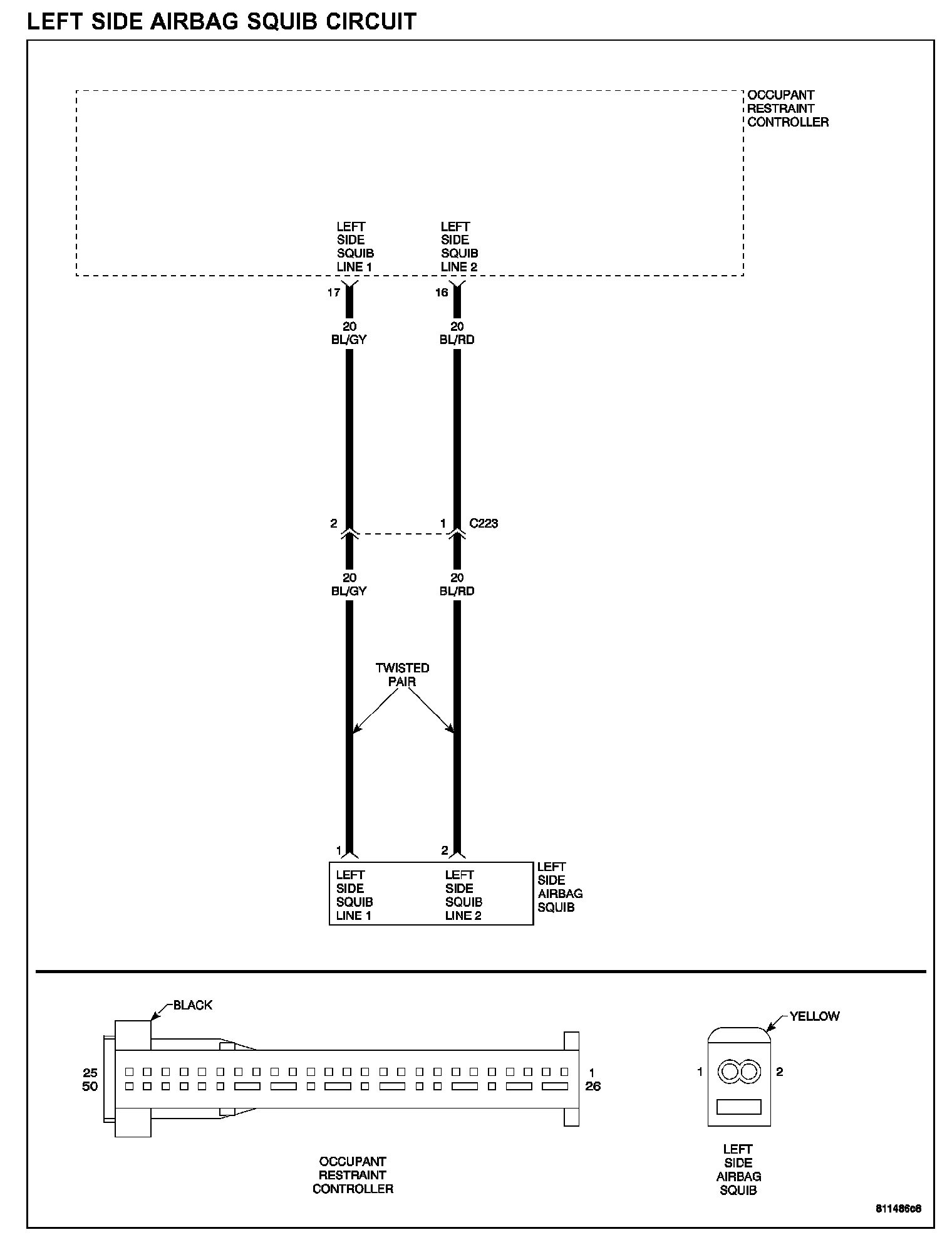 LEFT SIDE AIRBAG SQUIB CIRCUIT

OCCUPANT RESTRAINT CONTROLLER

LEFT SIDE SQUIB LINE 1

LEFT SIDE SQUIB LINE 2

17

16

20 BL/GY

20 BL/RD

2

1

C223

20 BL/GY

20 BL/RD

TWISTED PAIR

1

2

LEFT SIDE SQUIB LINE 1

LEFT SIDE SQUIB LINE 2

LEFT SIDE AIRBAG SQUIB

BLACK

25
50

1
26

OCCUPANT RESTRAINT CONTROLLER

YELLOW

1

2

LEFT SIDE AIRBAG SQUIB

811486c8